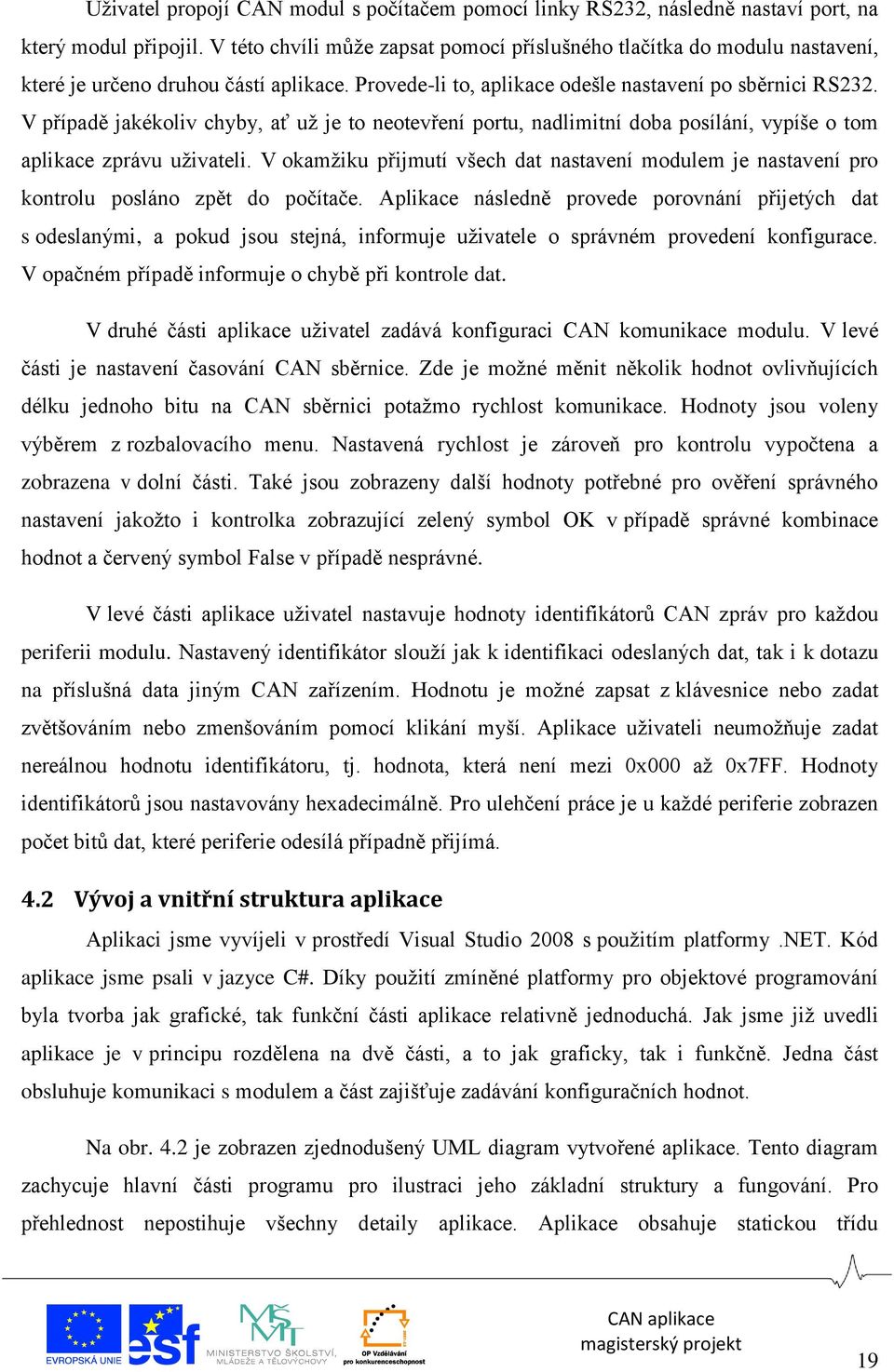 Uživatel propojí CAN modul s počítačem pomocí linky RS232, následně nastaví port, na který modul připojil. V této chvíli může zapsat pomocí příslušného tlačítka do modulu nastavení, které je určeno druhou částí aplikace. Provede-li to, aplikace odešle nastavení po sběrnici RS232. V případě jakékoliv chyby, ať už je to neotevření portu, nadlimitní doba posílání, vypíše o tom aplikace zprávu uživateli. V okamžiku přijmutí všech dat nastavení modulem je nastavení pro kontrolu posláno zpět do počítače. Aplikace následně provede porovnání přijetých dat s odeslanými, a pokud jsou stejná, informuje uživatele o správném provedení konfigurace. V opačném případě informuje o chybě při kontrole dat.

V druhé části aplikace uživatel zadává konfiguraci CAN komunikace modulu. V levé části je nastavení časování CAN sběrnice. Zde je možné měnit několik hodnot ovlivňujících délku jednoho bitu na CAN sběrnici potažmo rychlost komunikace. Hodnoty jsou voleny výběrem z rozbalovacího menu. Nastavená rychlost je zároveň pro kontrolu vypočtena a zobrazena v dolní části. Také jsou zobrazeny další hodnoty potřebné pro ověření správného nastavení jakožto i kontrolka zobrazující zelený symbol OK v případě správné kombinace hodnot a červený symbol False v případě nesprávné.

V levé části aplikace uživatel nastavuje hodnoty identifikátorů CAN zpráv pro každou periferii modulu. Nastavený identifikátor slouží jak k identifikaci odeslaných dat, tak i k dotazu na příslušná data jiným CAN zařízením. Hodnotu je možné zapsat z klávesnice nebo zadat zvětšováním nebo zmenšováním pomocí klikání myší. Aplikace uživateli neumožňuje zadat nereálnou hodnotu identifikátoru, tj. hodnota, která není mezi 0x000 až 0x7FF. Hodnoty identifikátorů jsou nastavovány hexadecimálně. Pro ulehčení práce je u každé periferie zobrazen počet bitů dat, které periferie odesílá případně přijímá.

4.2 Vývoj a vnitřní struktura aplikace

Aplikaci jsme vyvíjeli v prostředí Visual Studio 2008 s použitím platformy .NET. Kód aplikace jsme psali v jazyce C#. Díky použití zmíněné platformy pro objektové programování byla tvorba jak grafické, tak funkční části aplikace relativně jednoduchá. Jak jsme již uvedli aplikace je v principu rozdělena na dvě části, a to jak graficky, tak i funkčně. Jedna část obsluhuje komunikaci s modulem a část zajišťuje zadávání konfiguračních hodnot.

Na obr. 4.2 je zobrazen zjednodušený UML diagram vytvořené aplikace. Tento diagram zachycuje hlavní části programu pro ilustraci jeho základní struktury a fungování. Pro přehlednost nepostihuje všechny detaily aplikace. Aplikace obsahuje statickou třídu

EVROPSKÁ UNIE esf MINISTERSTVO ŠKOLSTVÍ, MLÁDEŽE A TĚLOVÝCHOVY OP Vzdělávání pro konkurenceschopnost

CAN aplikace
magisterský projekt

19